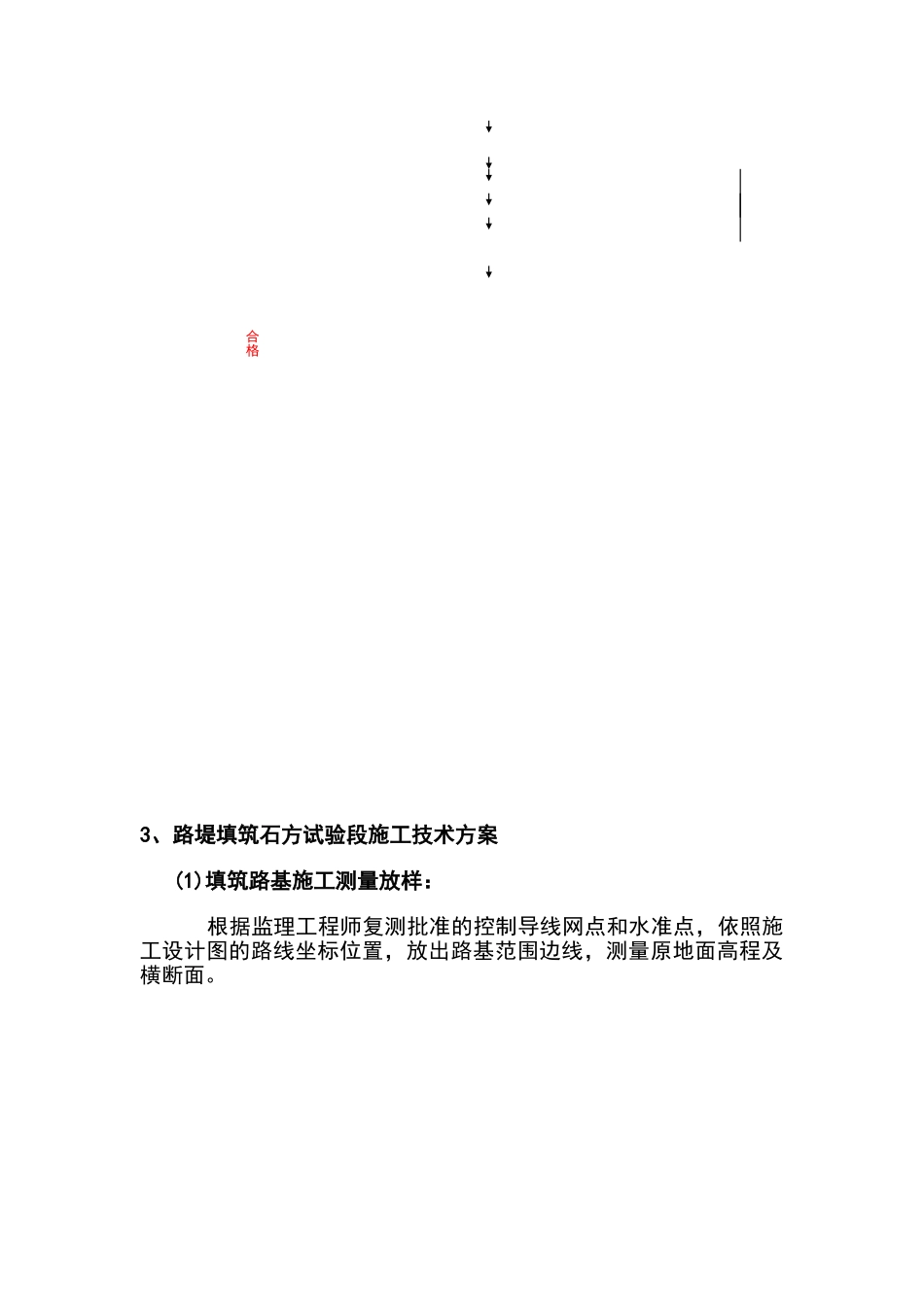 合格

3、路堤填筑石方试验段施工技术方案

(1)填筑路基施工测量放样：

根据监理工程师复测批准的控制导线网点和水准点，依照施工设计图的路线坐标位置，放出路基范围边线，测量原地面高程及横断面。